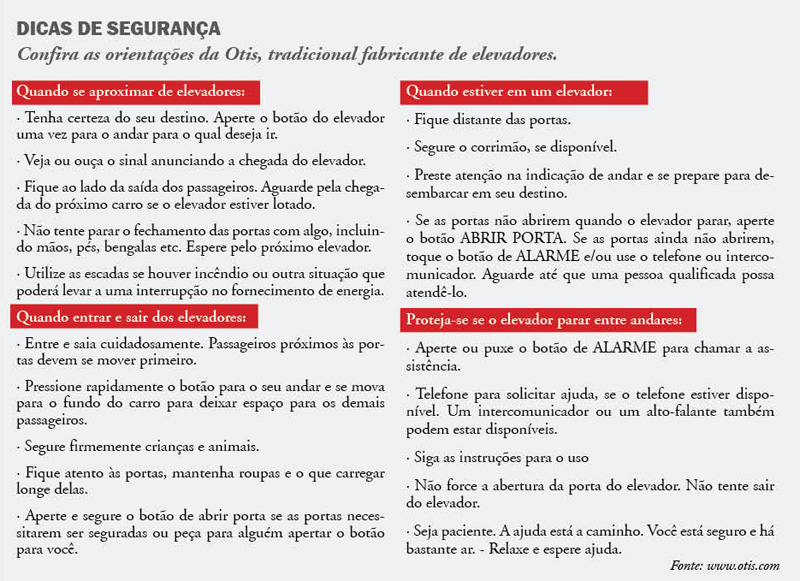 DICAS DE SEGURANÇA

Confira as orientações da Otis, tradicional fabricante de elevadores.

Quando se aproximar de elevadores:

· Tenha certeza do seu destino. Aperte o botão do elevador uma vez para o andar para o qual deseja ir.

· Veja ou ouça o sinal anunciando a chegada do elevador.

· Fique ao lado da saída dos passageiros. Aguarde pela chegada do próximo carro se o elevador estiver lotado.

· Não tente parar o fechamento das portas com algo, incluindo mãos, pés, bengalas etc. Espere pelo próximo elevador.

· Utilize as escadas se houver incêndio ou outra situação que poderá levar a uma interrupção no fornecimento de energia.

Quando entrar e sair dos elevadores:

· Entre e saia cuidadosamente. Passageiros próximos às portas devem se mover primeiro.

· Pressione rapidamente o botão para o seu andar e se mova para o fundo do carro para deixar espaço para os demais passageiros.

· Segure firmemente crianças e animais.

· Fique atento às portas, mantenha roupas e o que carregar longe delas.

· Aperte e segure o botão de abrir porta se as portas necessitarem ser seguradas ou peça para alguém apertar o botão para você.

Quando estiver em um elevador:

· Fique distante das portas.

· Segure o corrimão, se disponível.

· Preste atenção na indicação de andar e se prepare para desembarcar em seu destino.

· Se as portas não abrirem quando o elevador parar, aperte o botão ABRIR PORTA. Se as portas ainda não abrirem, toque o botão de ALARME e/ou use o telefone ou intercomunicador. Aguarde até que uma pessoa qualificada possa atendê-lo.

Proteja-se se o elevador parar entre andares:

· Aperte ou puxe o botão de ALARME para chamar a assistência.

· Telefone para solicitar ajuda, se o telefone estiver disponível. Um intercomunicador ou um alto-falante também podem estar disponíveis.

· Siga as instruções para o uso

· Não force a abertura da porta do elevador. Não tente sair do elevador.

· Seja paciente. A ajuda está a caminho. Você está seguro e há bastante ar. - Relaxe e espere ajuda.

Fonte: www.otis.com